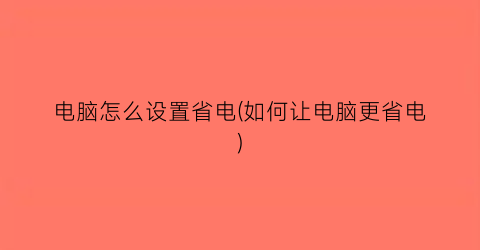 电脑怎么设置省电(如何让电脑更省电)